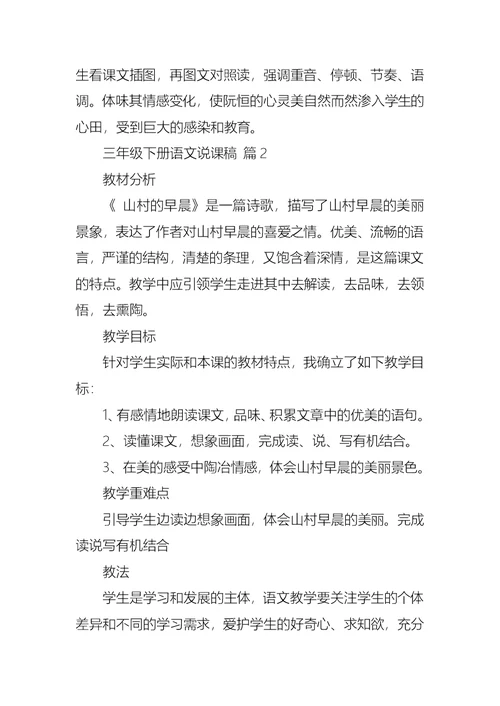 生看课文插图，再图文对照读，强调重音、停顿、节奏、语调。体味其情感变化，使阮恒的心灵美自然而然渗入学生的心田，受到巨大的感染和教育。

三年级下册语文说课稿 篇 2

教材分析

《 山村的早晨》是一篇诗歌，描写了山村早晨的美丽景象，表达了作者对山村早晨的喜爱之情。优美、流畅的语言，严谨的结构，清楚的条理，又饱含着深情，是这篇课文的特点。教学中应引领学生走进其中去解读，去品味，去领悟，去熏陶。

教学目标

针对学生实际和本课的教材特点，我确立了如下教学目标：

1、有感情地朗读课文，品味、积累文章中的优美的语句。

2、读懂课文，想象画面，完成读、说、写有机结合。

3、在美的感受中陶冶情感，体会山村早晨的美丽景色。

教学重难点

引导学生边读边想象画面，体会山村早晨的美丽。完成读说写有机结合

教法

学生是学习和发展的主体，语文教学要关注学生的个体差异和不同的学习需求，爱护学生的好奇心、求知欲，充分